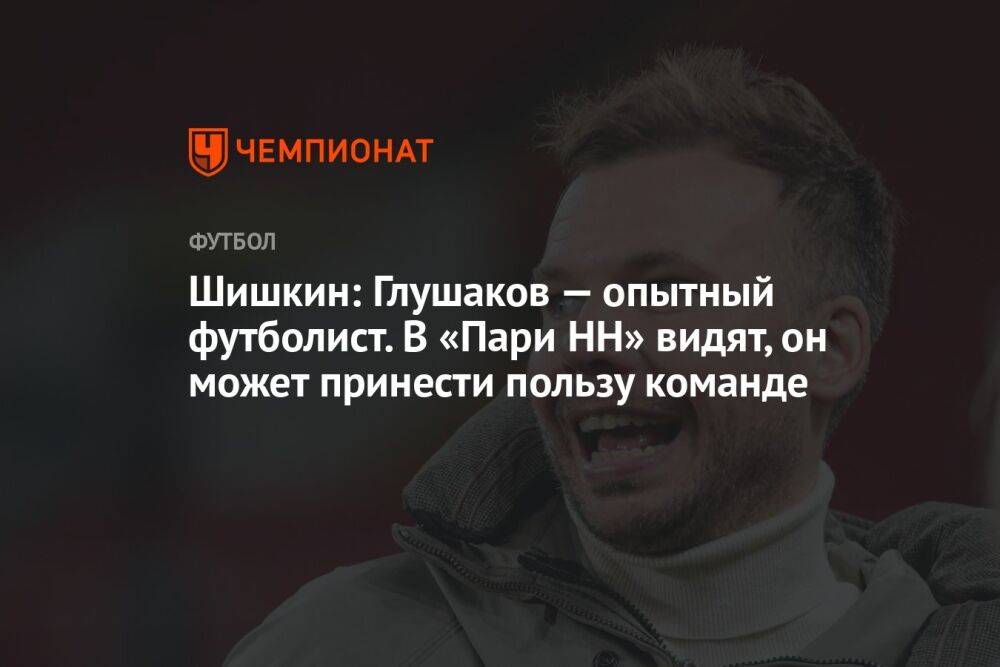 ЧЕМПИОНАТ

ФУТБОЛ

Шишкин: Глушаков — опытный футболист. В «Пари НН» видят, он может принести пользу команде